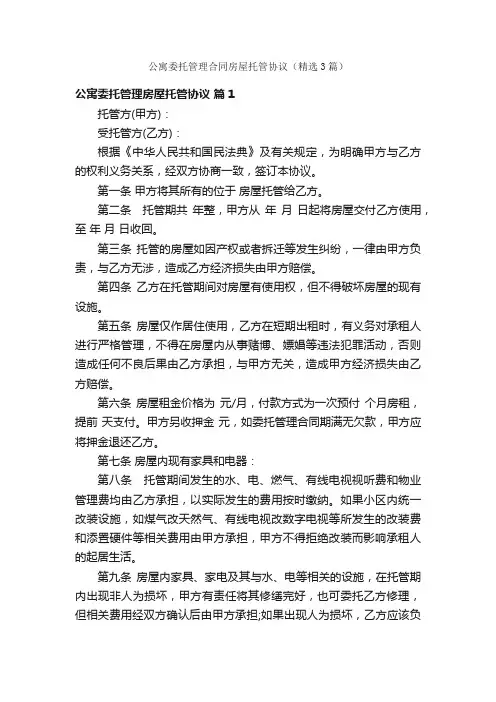 公寓委托管理合同房屋托管协议（精选3篇）

公寓委托管理房屋托管协议 篇1

托管方(甲方)：

受托管方(乙方)：

根据《中华人民共和国民法典》及有关规定，为明确甲方与乙方的权利义务关系，经双方协商一致，签订本协议。

第一条 甲方将其所有的位于 房屋托管给乙方。

第二条 托管期共 年整，甲方从 年 月 日起将房屋交付乙方使用，至 年 月 日收回。

第三条 托管的房屋如因产权或者拆迁等发生纠纷，一律由甲方负责，与乙方无涉，造成乙方经济损失由甲方赔偿。

第四条 乙方在托管期间对房屋有使用权，但不得破坏房屋的现有设施。

第五条 房屋仅作居住使用，乙方在短期出租时，有义务对承租人进行严格管理，不得在房屋内从事赌博、嫖娼等违法犯罪活动，否则造成任何不良后果由乙方承担，与甲方无关，造成甲方经济损失由乙方赔偿。

第六条 房屋租金价格为 元/月，付款方式为一次预付 个月房租，提前 天支付。甲方另收押金 元，如委托管理合同期满无欠款，甲方应将押金退还乙方。

第七条 房屋内现有家具和电器：

第八条 托管期间发生的水、电、燃气、有线电视视听费和物业管理费均由乙方承担，以实际发生的费用按时缴纳。如果小区内统一改装设施，如煤气改天然气、有线电视改数字电视等所发生的改装费和添置硬件等相关费用由甲方承担，甲方不得拒绝改装而影响承租人的起居生活。

第九条 房屋内家具、家电及其与水、电等相关的设施，在托管期内出现非人为损坏，甲方有责任将其修缮完好，也可委托乙方修理，但相关费用经双方确认后由甲方承担;如果出现人为损坏，乙方应该负